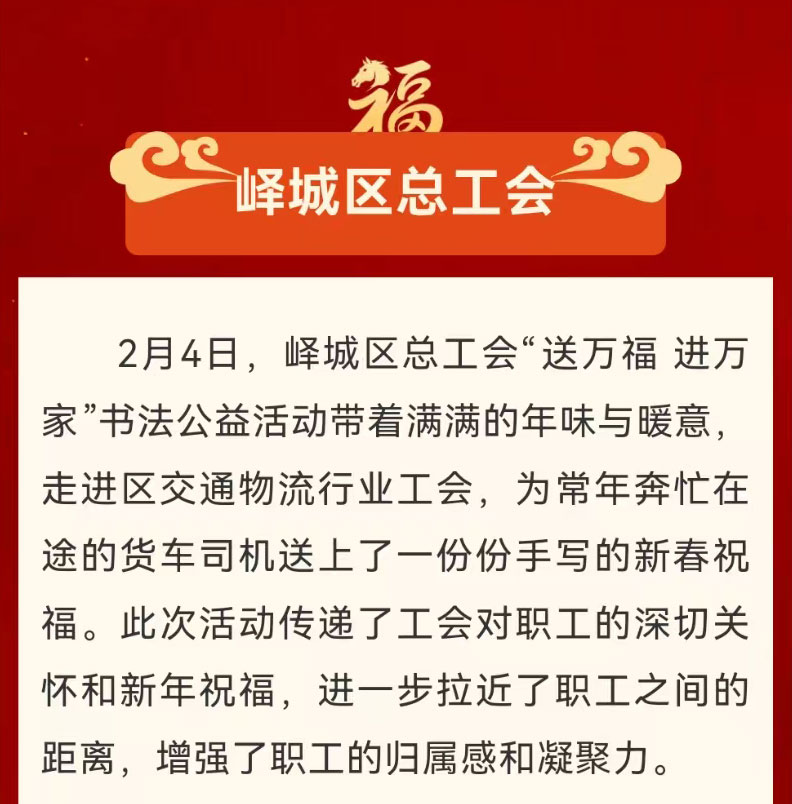 福

峄城区总工会

2月4日，峄城区总工会“送万福 进万家”书法公益活动带着满满的年味与暖意，走进区交通物流行业工会，为常年奔忙在途的货车司机送上了一份份手写的新春祝福。此次活动传递了工会对职工的深切关怀和新年祝福，进一步拉近了职工之间的距离，增强了职工的归属感和凝聚力。